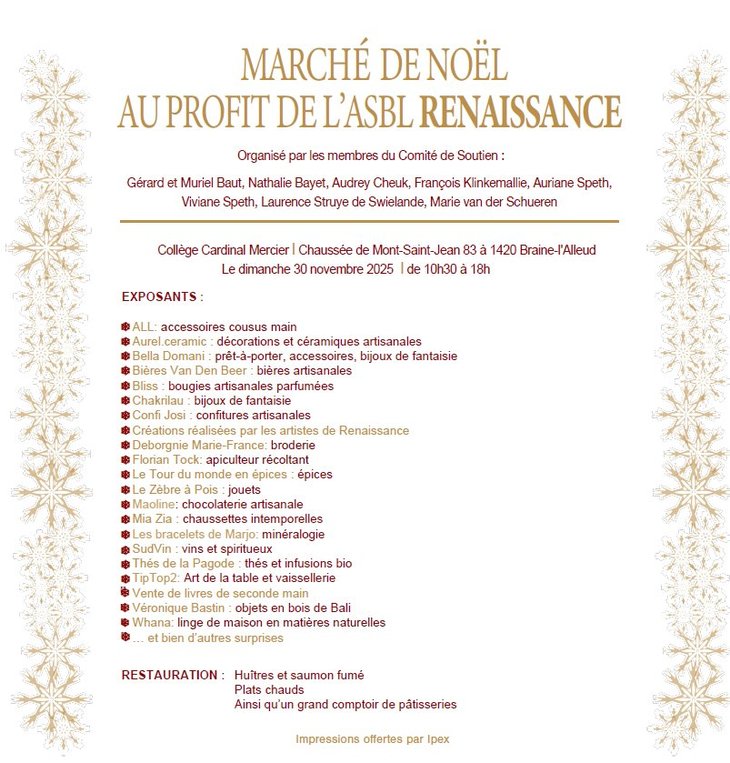 MARCHÉ DE NOËL
AU PROFIT DE L'ASBL RENAISSANCE

Organisé par les membres du Comité de Soutien :

Gérard et Muriel Baut, Nathalie Bayet, Audrey Cheuk, François Klinkemallie, Auriane Speth, Viviane Speth, Laurence Struye de Swielande, Marie van der Schueren

Collège Cardinal Mercier | Chaussée de Mont-Saint-Jean 83 à 1420 Braine-l'Alleud
Le dimanche 30 novembre 2025 | de 10h30 à 18h

EXPOSANTS :

ALL: accessoires cousus main
Aurel.ceramic : décorations et céramiques artisanales
Bella Domani : prêt-à-porter, accessoires, bijoux de fantaisie
Bières Van Den Beer : bières artisanales
Bliss : bougies artisanales parfumées
Chakrilau : bijoux de fantaisie
Confi Josi : confitures artisanales
Créations réalisées par les artistes de Renaissance
Deborgnie Marie-France: broderie
Florian Tock: apiculteur récoltant
Le Tour du monde en épices : épices
Le Zèbre à Pois : jouets
Maoline: chocolaterie artisanale
Mia Zia : chaussettes intemporelles
Les bracelets de Marjo: minéralogie
SudVin : vins et spiritueux
Thés de la Pagode : thés et infusions bio
TipTop2: Art de la table et vaissellerie
Vente de livres de seconde main
Véronique Bastin : objets en bois de Bali
Whana: linge de maison en matières naturelles
... et bien d'autres surprises

RESTAURATION : Huîtres et saumon fumé
Plats chauds
Ainsi qu'un grand comptoir de pâtisseries

Impressions offertes par Ipex